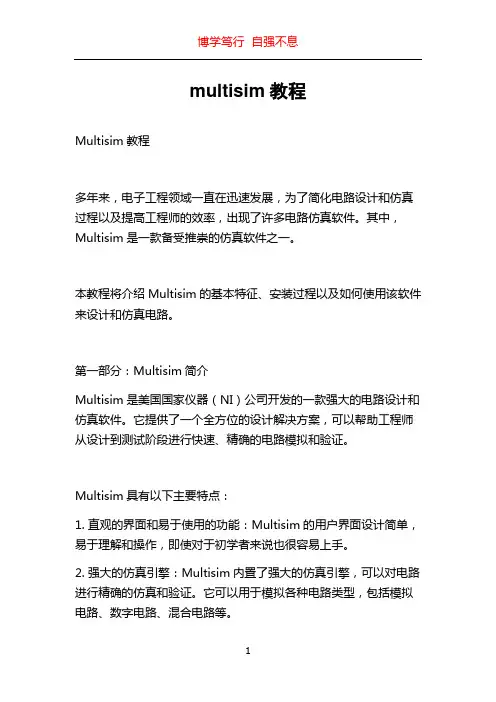 博学笃行 自强不息

multisim 教程

Multisim 教程

多年来，电子工程领域一直在迅速发展，为了简化电路设计和仿真过程以及提高工程师的效率，出现了许多电路仿真软件。其中，Multisim 是一款备受推崇的仿真软件之一。

本教程将介绍 Multisim 的基本特征、安装过程以及如何使用该软件来设计和仿真电路。

第一部分：Multisim 简介

Multisim 是美国国家仪器（NI）公司开发的一款强大的电路设计和仿真软件。它提供了一个全方位的设计解决方案，可以帮助工程师从设计到测试阶段进行快速、精确的电路模拟和验证。

Multisim 具有以下主要特点：

1. 直观的界面和易于使用的功能：Multisim 的用户界面设计简单，易于理解和操作，即使对于初学者来说也很容易上手。

2. 强大的仿真引擎：Multisim 内置了强大的仿真引擎，可以对电路进行精确的仿真和验证。它可以用于模拟各种电路类型，包括模拟电路、数字电路、混合电路等。

1